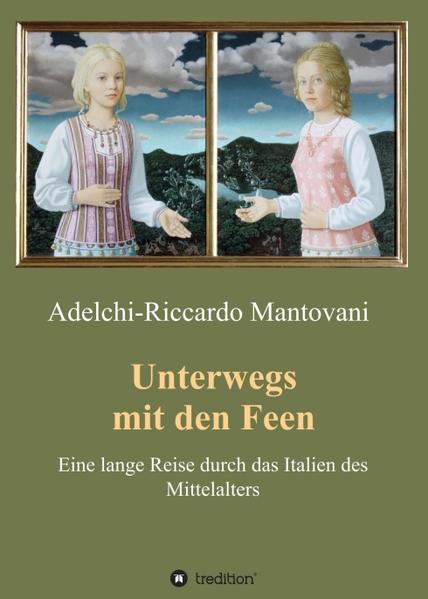 Adelchi-Riccardo Mantovani

Unterwegs mit den Feen

Eine lange Reise durch das Italien des Mittelalters

tredition®